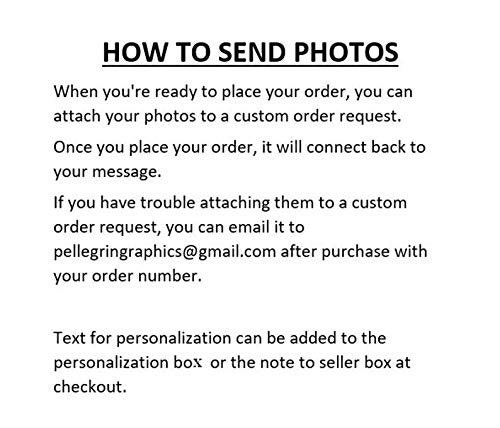 HOW TO SEND PHOTOS

When you're ready to place your order, you can attach your photos to a custom order request.

Once you place your order, it will connect back to your message.

If you have trouble attaching them to a custom order request, you can email it to pellegringraphics@gmail.com after purchase with your order number.

Text for personalization can be added to the personalization box or the note to seller box at checkout.